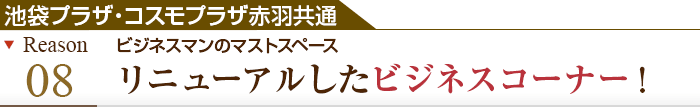 池袋プラザ･コスモプラザ赤羽共通

▼ Reason
08

ビジネスマンのマストスペース
リニューアルしたビジネスコーナー！